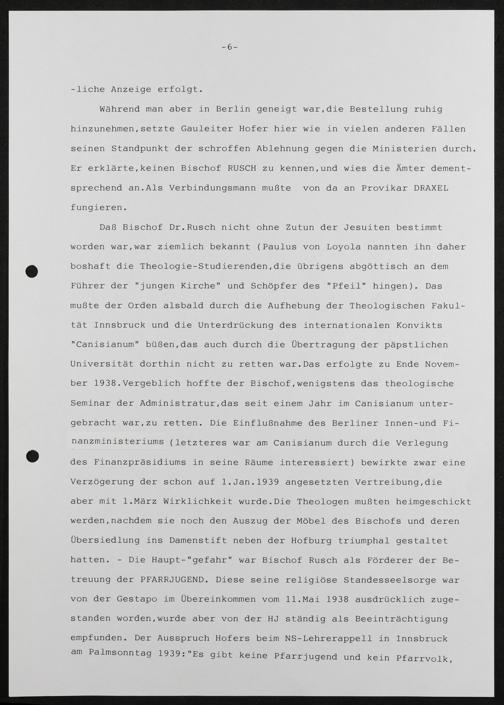 -6-

-liche Anzeige erfolgt.

Während man aber in Berlin geneigt war,die Bestellung ruhig hinzunehmen,setzte Gauleiter Hofer hier wie in vielen anderen Fällen seinen Standpunkt der schroffen Ablehnung gegen die Ministerien durch. Er erklärte,keinen Bischof RUSCH zu kennen,und wies die Ämter dementsprechend an.Als Verbindungsmann mußte von da an Provikar DRAXEL fungieren.

Daß Bischof Dr.Rusch nicht ohne Zutun der Jesuiten bestimmt worden war,war ziemlich bekannt (Paulus von Loyola nannten ihn daher boshaft die Theologie-Studierenden,die übrigens abgöttisch an dem Führer der "jungen Kirche" und Schöpfer des "Pfeil" hingen). Das mußte der Orden alsbald durch die Aufhebung der Theologischen Fakultät Innsbruck und die Unterdrückung des internationalen Konvikts "Canisianum" büßen,das auch durch die Übertragung der päpstlichen Universität dorthin nicht zu retten war.Das erfolgte zu Ende November 1938.Vergeblich hoffte der Bischof,wenigstens das theologische Seminar der Administratur,das seit einem Jahr im Canisianum untergebracht war,zu retten. Die Einflußnahme des Berliner Innen-und Finanzministeriums (letzteres war am Canisianum durch die Verlegung des Finanzpräsidiums in seine Räume interessiert) bewirkte zwar eine Verzögerung der schon auf 1.Jan.1939 angesetzten Vertreibung,die aber mit 1.März Wirklichkeit wurde.Die Theologen mußten heimgeschickt werden,nachdem sie noch den Auszug der Möbel des Bischofs und deren Übersiedlung ins Damenstift neben der Hofburg triumphal gestaltet hatten. - Die Haupt-"gefahr" war Bischof Rusch als Förderer der Betreuung der PFARRJUGEND. Diese seine religiöse Standesseelsorge war von der Gestapo im Übereinkommen vom 11.Mai 1938 ausdrücklich zugestanden worden,wurde aber von der HJ ständig als Beeinträchtigung empfunden. Der Ausspruch Hofers beim NS-Lehrerappell in Innsbruck am Palmsonntag 1939:"Es gibt keine Pfarrjugend und kein Pfarrvolk,